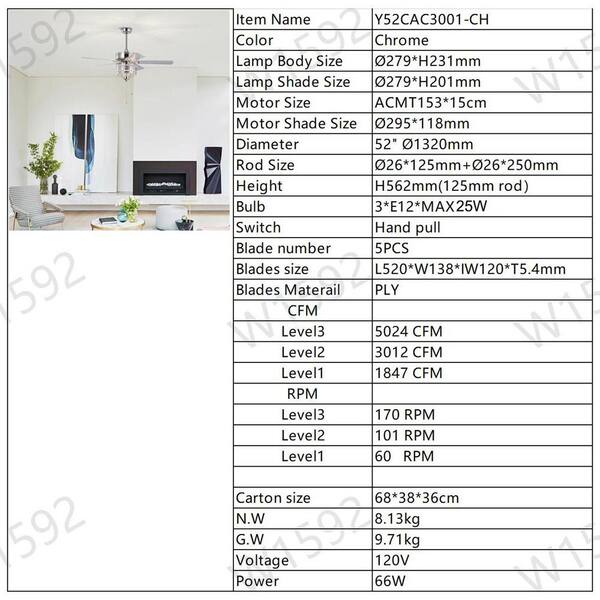 | Item Name | Y52CAC3001-CH |
|---|---|
| Color | Chrome |
| Lamp Body Size | Ø279*H231mm |
| Lamp Shade Size | Ø279*H201mm |
| Motor Size | ACMT153*15cm |
| Motor Shade Size | Ø295*118mm |
| Diameter | 52" Ø1320mm |
| Rod Size | Ø26*125mm+Ø26*250mm |
| Height | H562mm(125mm rod) |
| Bulb | 3*E12*MAX25W |
| Switch | Hand pull |
| Blade number | 5PCS |
| Blades size | L520*W138*IW120*T5.4mm |
| Blades Materail | PLY |
| CFM | |
| Level3 | 5024 CFM |
| Level2 | 3012 CFM |
| Level1 | 1847 CFM |
| RPM | |
| Level3 | 170 RPM |
| Level2 | 101 RPM |
| Level1 | 60 RPM |
| | |
| Carton size | 68*38*36cm |
| N.W | 8.13kg |
| G.W | 9.71kg |
| Voltage | 120V |
| Power | 66W |

W1592